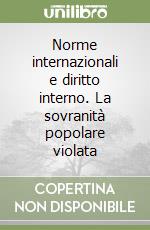 unilibro

Norme internazionali e diritto interno. La sovranità popolare violata

COPERTINA NON DISPONIBILE